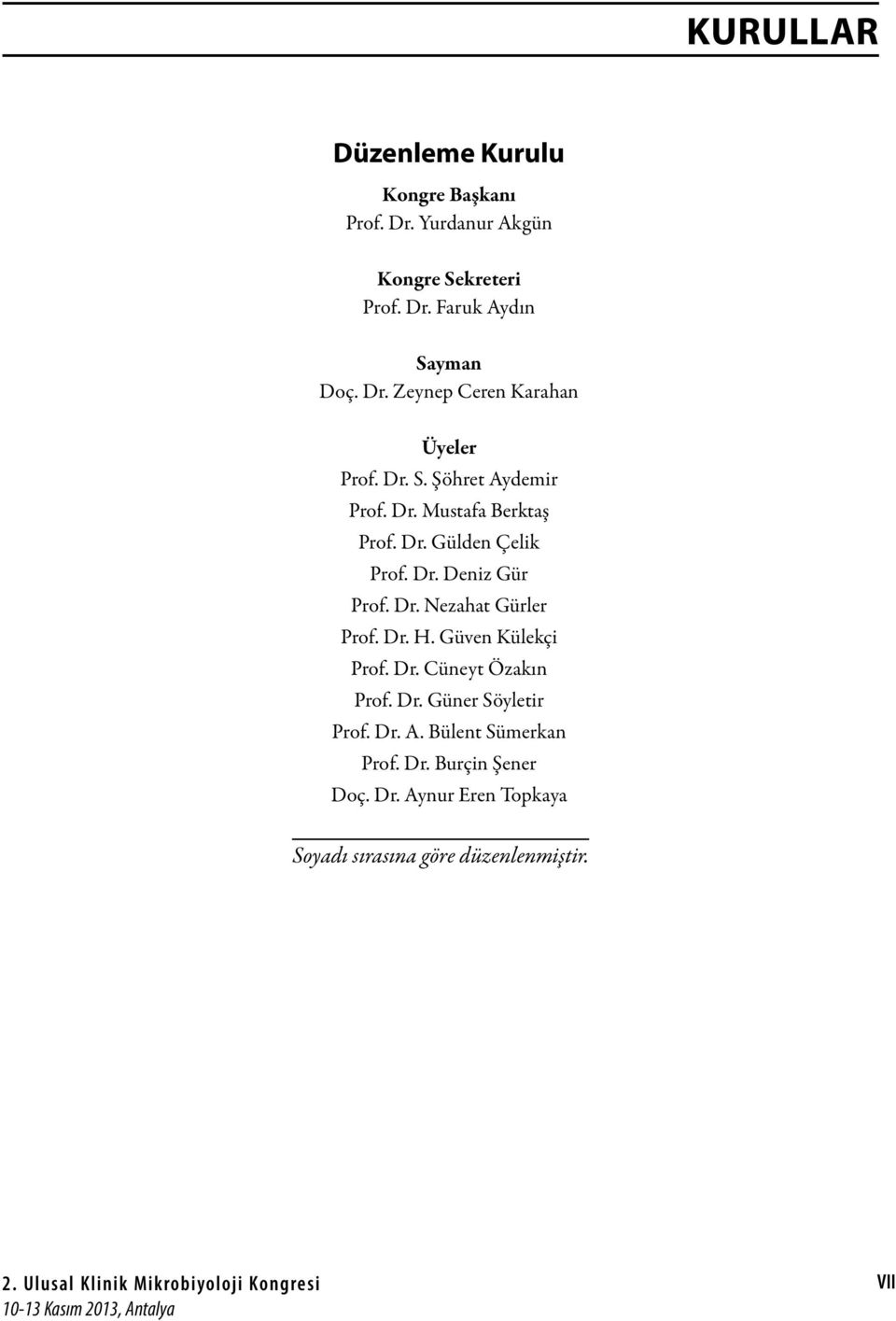 KURULLAR

Düzenleme Kurulu

Kongre Başkanı
Prof. Dr. Yurdanur Akgün

Kongre Sekreteri
Prof. Dr. Faruk Aydın

Sayman
Doç. Dr. Zeynep Ceren Karahan

Üyeler
Prof. Dr. S. Şöhret Aydemir
Prof. Dr. Mustafa Berktaş
Prof. Dr. Gülden Çelik
Prof. Dr. Deniz Gür
Prof. Dr. Nezahat Gürler
Prof. Dr. H. Güven Külekçi
Prof. Dr. Cüneyt Özakın
Prof. Dr. Güner Söyletir
Prof. Dr. A. Bülent Sümerkan
Prof. Dr. Burçin Şener
Doç. Dr. Aynur Eren Topkaya

Soyadı sırasına göre düzenlenmiştir.

2. Ulusal Klinik Mikrobiyoloji Kongresi
10-13 Kasım 2013, Antalya

VII